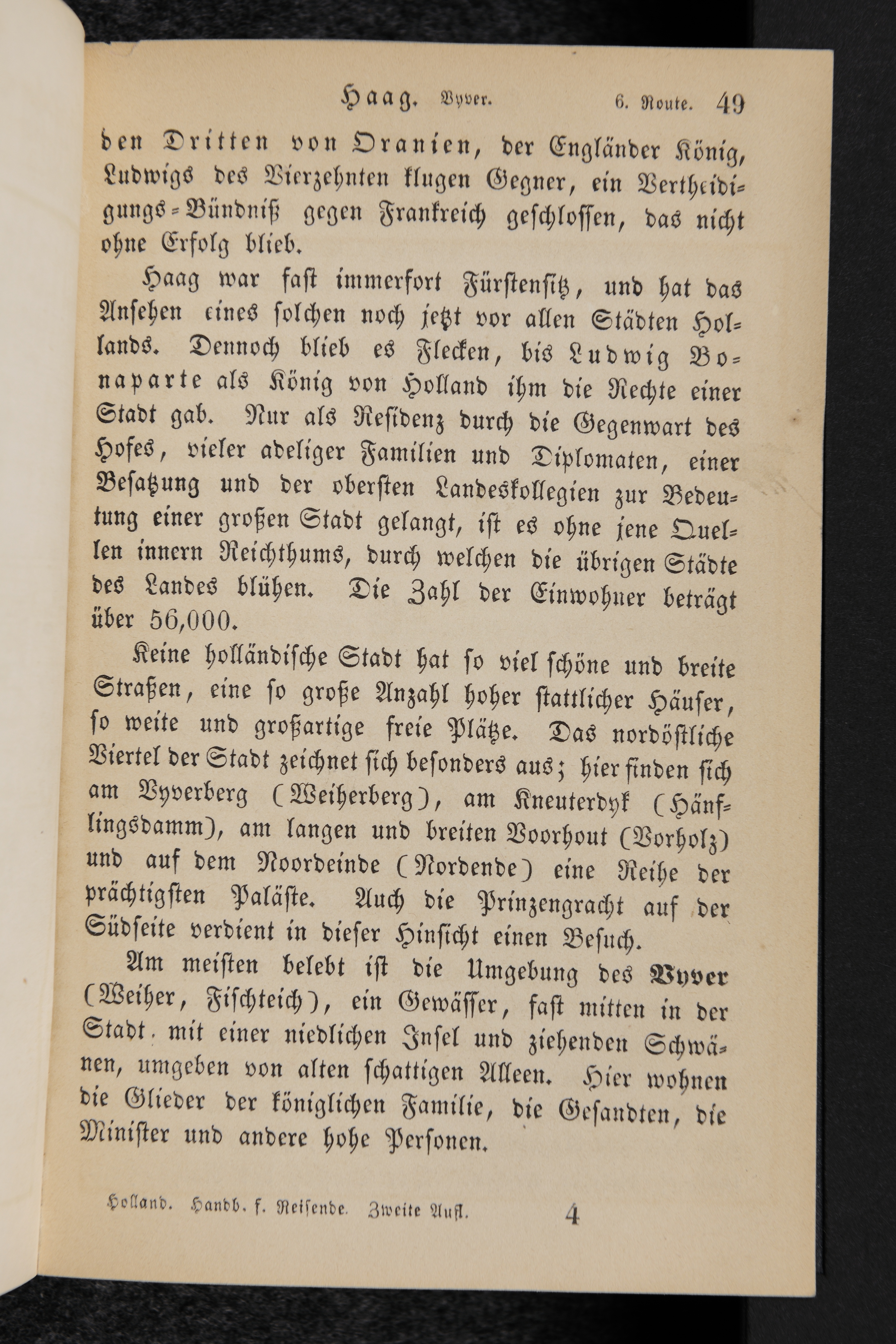 Haag. Vyver. 6. Route. 49

den Dritten von Oranien, der Engländer König, Ludwigs des Vierzehnten klugen Gegner, ein Vertheidigungs-Bündniß gegen Frankreich geschlossen, das nicht ohne Erfolg blieb.

Haag war fast immerfort Fürstensitz, und hat das Ansehen eines solchen noch jetzt vor allen Städten Hollands. Dennoch blieb es Flecken, bis Ludwig Bonaparte als König von Holland ihm die Rechte einer Stadt gab. Nur als Residenz durch die Gegenwart des Hofes, vieler adeliger Familien und Diplomaten, einer Besatzung und der obersten Landeskollegien zur Bedeutung einer großen Stadt gelangt, ist es ohne jene Quellen innern Reichthums, durch welchen die übrigen Städte des Landes blühen. Die Zahl der Einwohner beträgt über 56,000.

Keine holländische Stadt hat so viel schöne und breite Straßen, eine so große Anzahl hoher stattlicher Häuser, so weite und großartige freie Plätze. Das nordöstliche Viertel der Stadt zeichnet sich besonders aus; hier finden sich am Vyverberg (Weiherberg), am Kneuterdyk (Hänflingsdamm), am langen und breiten Voorhout (Vorholz) und auf dem Noordeinde (Nordende) eine Reihe der prächtigsten Paläste. Auch die Prinzengracht auf der Südseite verdient in dieser Hinsicht einen Besuch.

Am meisten belebt ist die Umgebung des Vyver (Weiher, Fischteich), ein Gewässer, fast mitten in der Stadt, mit einer niedlichen Insel und ziehenden Schwänen, umgeben von alten schattigen Alleen. Hier wohnen die Glieder der königlichen Familie, die Gesandten, die Minister und andere hohe Personen.

Holland. Handb. f. Reisende. Zweite Aufl. 4